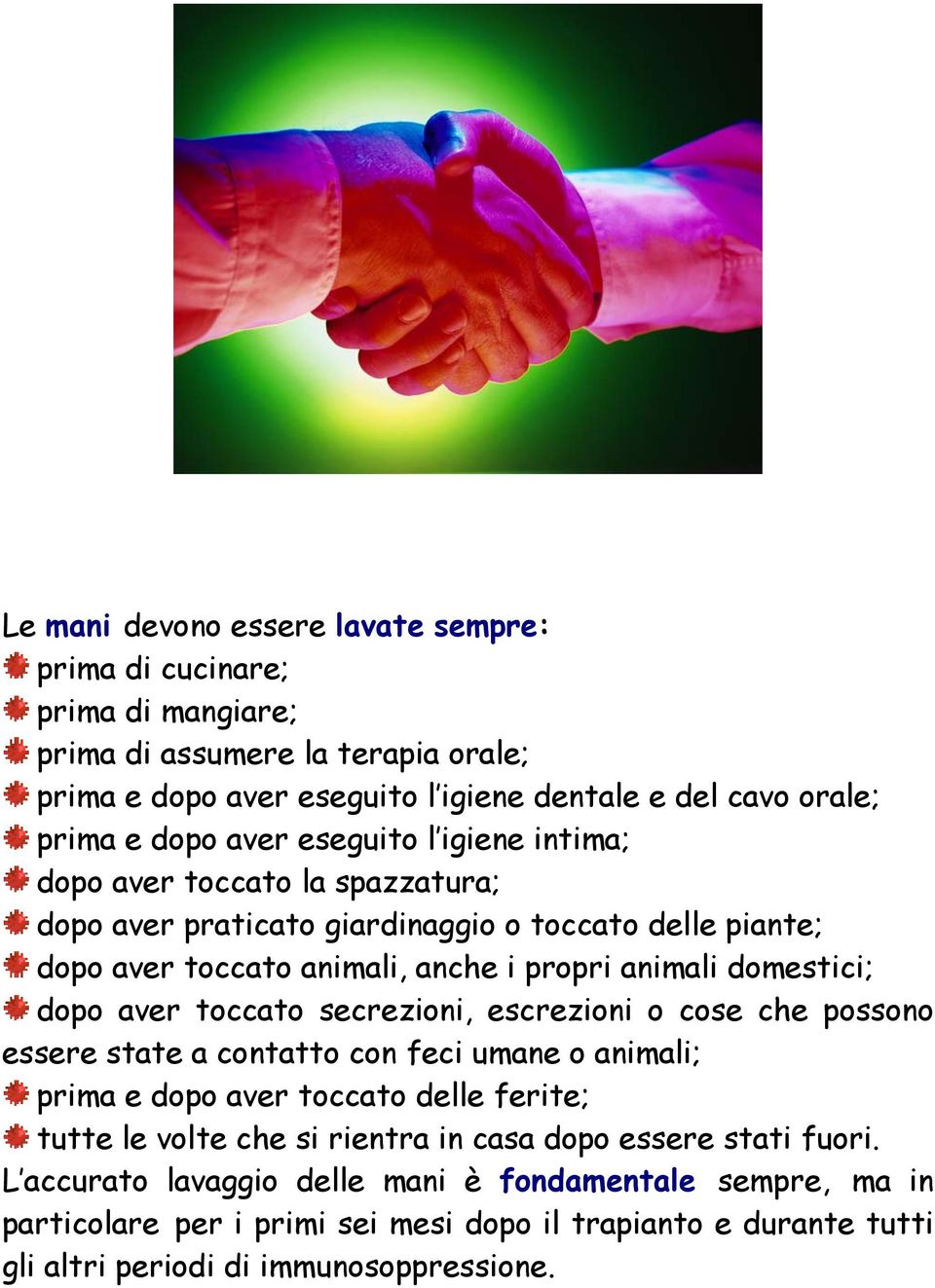 Le mani devono essere lavate sempre:
prima di cucinare;
prima di mangiare;
prima di assumere la terapia orale;
prima e dopo aver eseguito l'igiene dentale e del cavo orale;
prima e dopo aver eseguito l'igiene intima;
dopo aver toccato la spazzatura;
dopo aver praticato giardinaggio o toccato delle piante;
dopo aver toccato animali, anche i propri animali domestici;
dopo aver toccato secrezioni, escrezioni o cose che possono essere state a contatto con feci umane o animali;
prima e dopo aver toccato delle ferite;
tutte le volte che si rientra in casa dopo essere stati fuori.
L'accurato lavaggio delle mani è fondamentale sempre, ma in particolare per i primi sei mesi dopo il trapianto e durante tutti gli altri periodi di immunosoppressione.